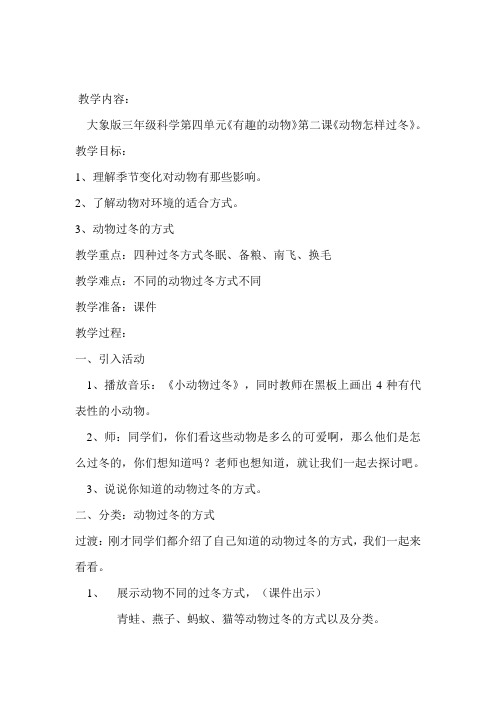 教学内容：

大象版三年级科学第四单元《有趣的动物》第二课《动物怎样过冬》。

教学目标：

1、理解季节变化对动物有那些影响。

2、了解动物对环境的适合方式。

3、动物过冬的方式

教学重点：四种过冬方式冬眠、备粮、南飞、换毛

教学难点：不同的动物过冬方式不同

教学准备：课件

教学过程：

一、引入活动

1、播放音乐：《小动物过冬》，同时教师在黑板上画出 4 种有代表性的小动物。

2、师：同学们，你们看这些动物是多么的可爱啊，那么他们是怎么过冬的，你们想知道吗？老师也想知道，就让我们一起去探讨吧。

3、说说你知道的动物过冬的方式。

二、分类：动物过冬的方式

过渡：刚才同学们都介绍了自己知道的动物过冬的方式，我们一起来看看。

1、　展示动物不同的过冬方式，（课件出示）

青蛙、燕子、蚂蚁、猫等动物过冬的方式以及分类。